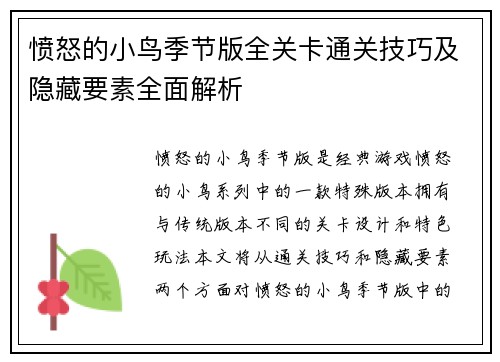 愤怒的小鸟季节版全关卡通关技巧及隐藏要素全面解析

愤怒的小鸟季节版是经典游戏愤怒的小鸟系列中的一款特殊版本拥有与传统版本不同的关卡设计和特色玩法本文将从通关技巧和隐藏要素两个方面对愤怒的小鸟季节版中的